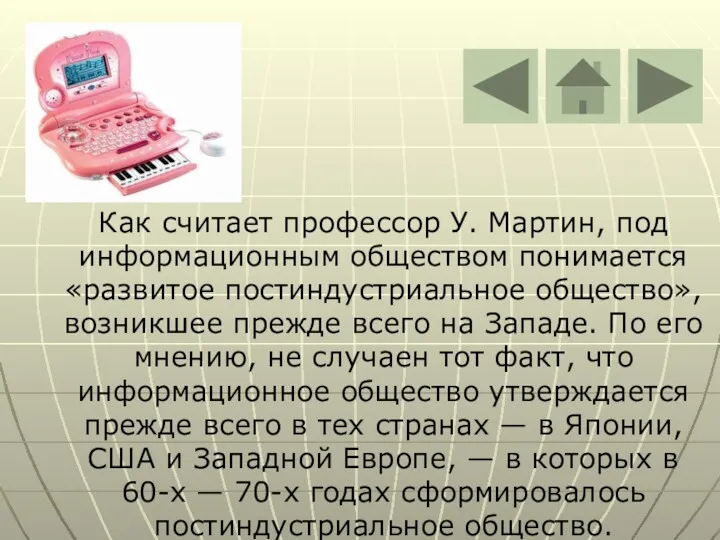 Как считает профессор У. Мартин, под информационным обществом понимается «развитое постиндустриальное общество», возникшее прежде всего на Западе. По его мнению, не случаен тот факт, что информационное общество утверждается прежде всего в тех странах — в Японии, США и Западной Европе, — в которых в 60-х — 70-х годах сформировалось постиндустриальное общество.